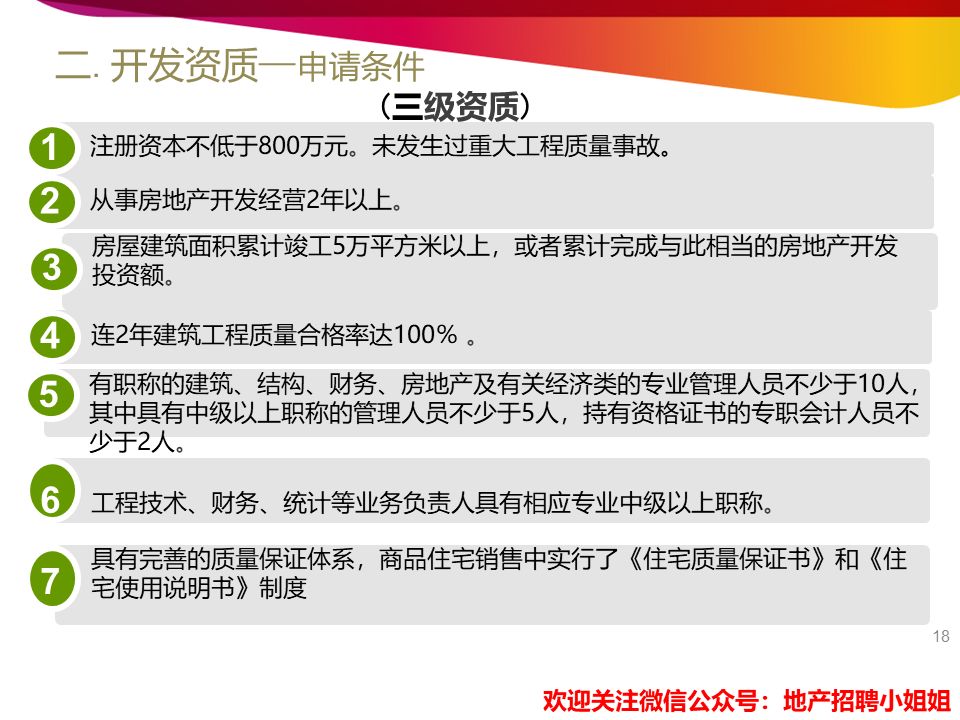 二. 开发资质—申请条件

（三级资质）

1 注册资本不低于800万元。未发生过重大工程质量事故。

2 从事房地产开发经营2年以上。

3 房屋建筑面积累计竣工5万平方米以上，或者累计完成与此相当的房地产开发投资额。

4 连2年建筑工程质量合格率达100％ 。

5 有职称的建筑、结构、财务、房地产及有关经济类的专业管理人员不少于10人，其中具有中级以上职称的管理人员不少于5人，持有资格证书的专职会计人员不少于2人。

6 工程技术、财务、统计等业务负责人具有相应专业中级以上职称。

7 具有完善的质量保证体系，商品住宅销售中实行了《住宅质量保证书》和《住宅使用说明书》制度

18

欢迎关注微信公众号：地产招聘小姐姐